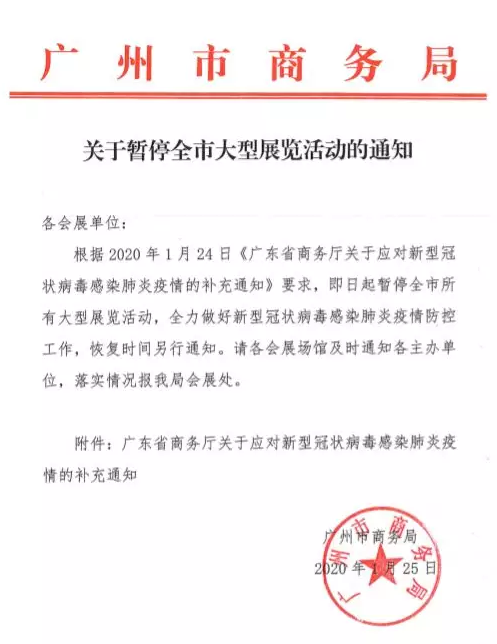 广州市商务局

关于暂停全市大型展览活动的通知

各会展单位：

根据 2020 年 1 月 24 日《广东省商务厅关于应对新型冠状病毒感染肺炎疫情的补充通知》要求，即日起暂停全市所有大型展览活动，全力做好新型冠状病毒感染肺炎疫情防控工作，恢复时间另行通知。请各会展场馆及时通知各主办单位，落实情况报我局会展处。

附件：广东省商务厅关于应对新型冠状病毒感染肺炎疫情的补充通知

广州市商务局

2020 年 1 月 25 日

广州市商务局